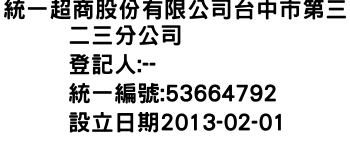 統一超商股份有限公司台中市第三二三分公司
登記人:--
統一編號:53664792
設立日期2013-02-01